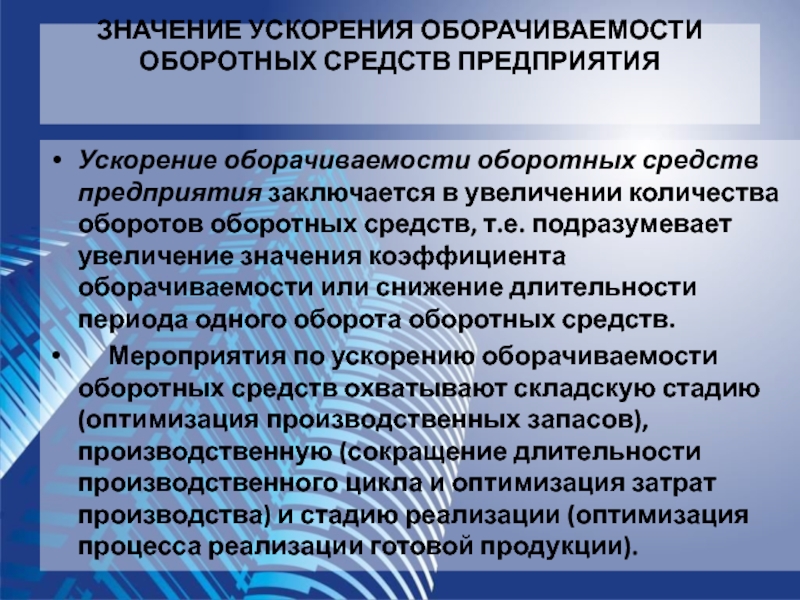 ЗНАЧЕНИЕ УСКОРЕНИЯ ОБОРАЧИВАЕМОСТИ ОБОРОТНЫХ СРЕДСТВ ПРЕДПРИЯТИЯ

• Ускорение оборачиваемости оборотных средств предприятия заключается в увеличении количества оборотов оборотных средств, т.е. подразумевает увеличение значения коэффициента оборачиваемости или снижение длительности периода одного оборота оборотных средств.

• Мероприятия по ускорению оборачиваемости оборотных средств охватывают складскую стадию (оптимизация производственных запасов), производственную (сокращение длительности производственного цикла и оптимизация затрат производства) и стадию реализации (оптимизация процесса реализации готовой продукции).